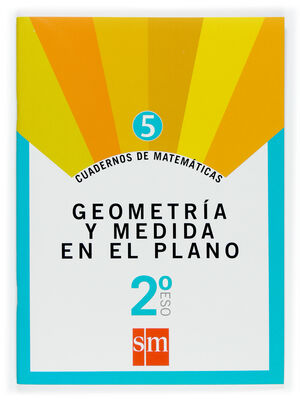 5

CUADERNOS DE MATEMÁTICAS

GEOMETRÍA
Y MEDIDA
EN EL PLANO

2º ESO

sm